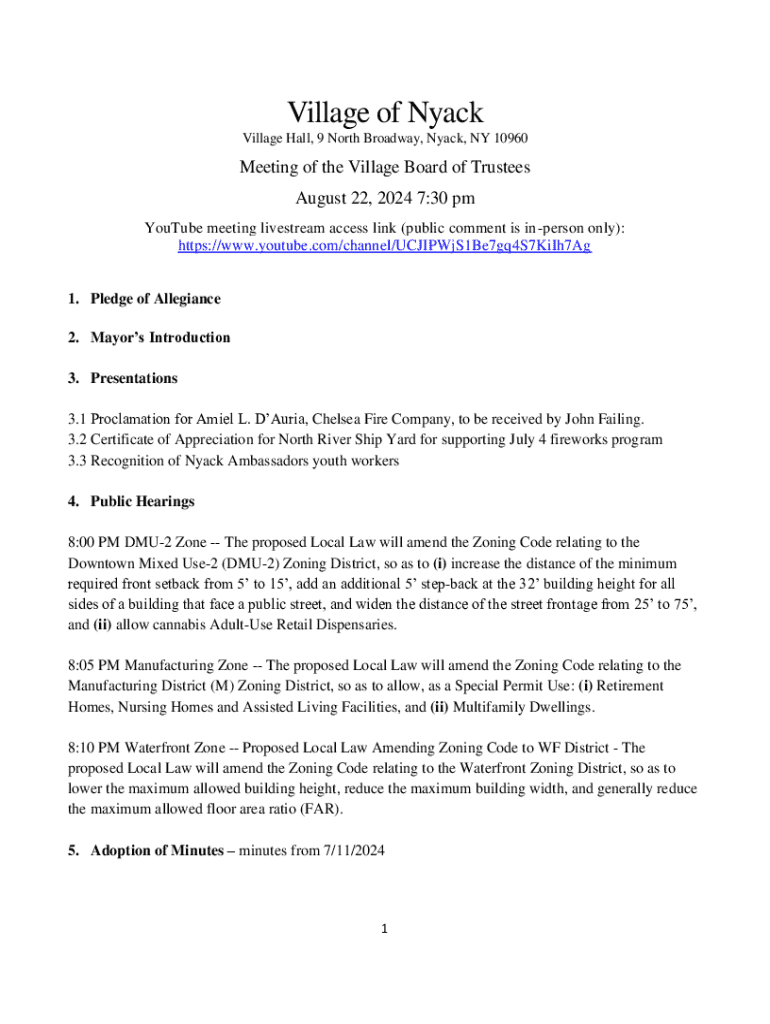 Village of Nyack

Village Hall, 9 North Broadway, Nyack, NY 10960

Meeting of the Village Board of Trustees

August 22, 2024 7:30 pm

YouTube meeting livestream access link (public comment is in-person only): https://www.youtube.com/channel/UCJIPWjS1Be7gq4S7KiIh7Ag

1. Pledge of Allegiance

2. Mayor's Introduction

3. Presentations

3.1 Proclamation for Amiel L. D'Auria, Chelsea Fire Company, to be received by John Failing.
3.2 Certificate of Appreciation for North River Ship Yard for supporting July 4 fireworks program
3.3 Recognition of Nyack Ambassadors youth workers

4. Public Hearings

8:00 PM DMU-2 Zone -- The proposed Local Law will amend the Zoning Code relating to the Downtown Mixed Use-2 (DMU-2) Zoning District, so as to (i) increase the distance of the minimum required front setback from 5' to 15', add an additional 5' step-back at the 32' building height for all sides of a building that face a public street, and widen the distance of the street frontage from 25' to 75', and (ii) allow cannabis Adult-Use Retail Dispensaries.

8:05 PM Manufacturing Zone -- The proposed Local Law will amend the Zoning Code relating to the Manufacturing District (M) Zoning District, so as to allow, as a Special Permit Use: (i) Retirement Homes, Nursing Homes and Assisted Living Facilities, and (ii) Multifamily Dwellings.

8:10 PM Waterfront Zone -- Proposed Local Law Amending Zoning Code to WF District - The proposed Local Law will amend the Zoning Code relating to the Waterfront Zoning District, so as to lower the maximum allowed building height, reduce the maximum building width, and generally reduce the maximum allowed floor area ratio (FAR).

5. Adoption of Minutes – minutes from 7/11/2024

1